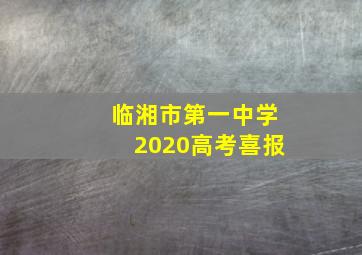 临湘市第一中学
2020高考喜报